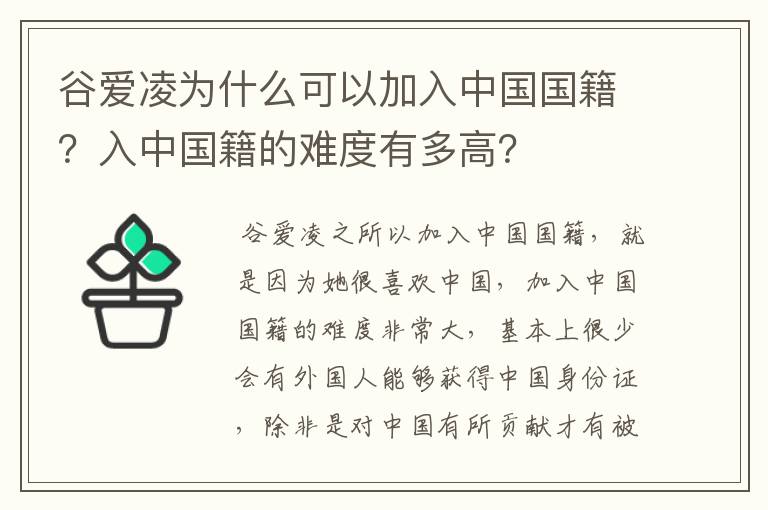 谷爱凌为什么可以加入中国国籍？入中国籍的难度有多高？

谷爱凌之所以加入中国国籍，就是因为她很喜欢中国，加入中国国籍的难度非常大，基本上很少会有外国人能够获得中国身份证，除非是对中国有所贡献才有被